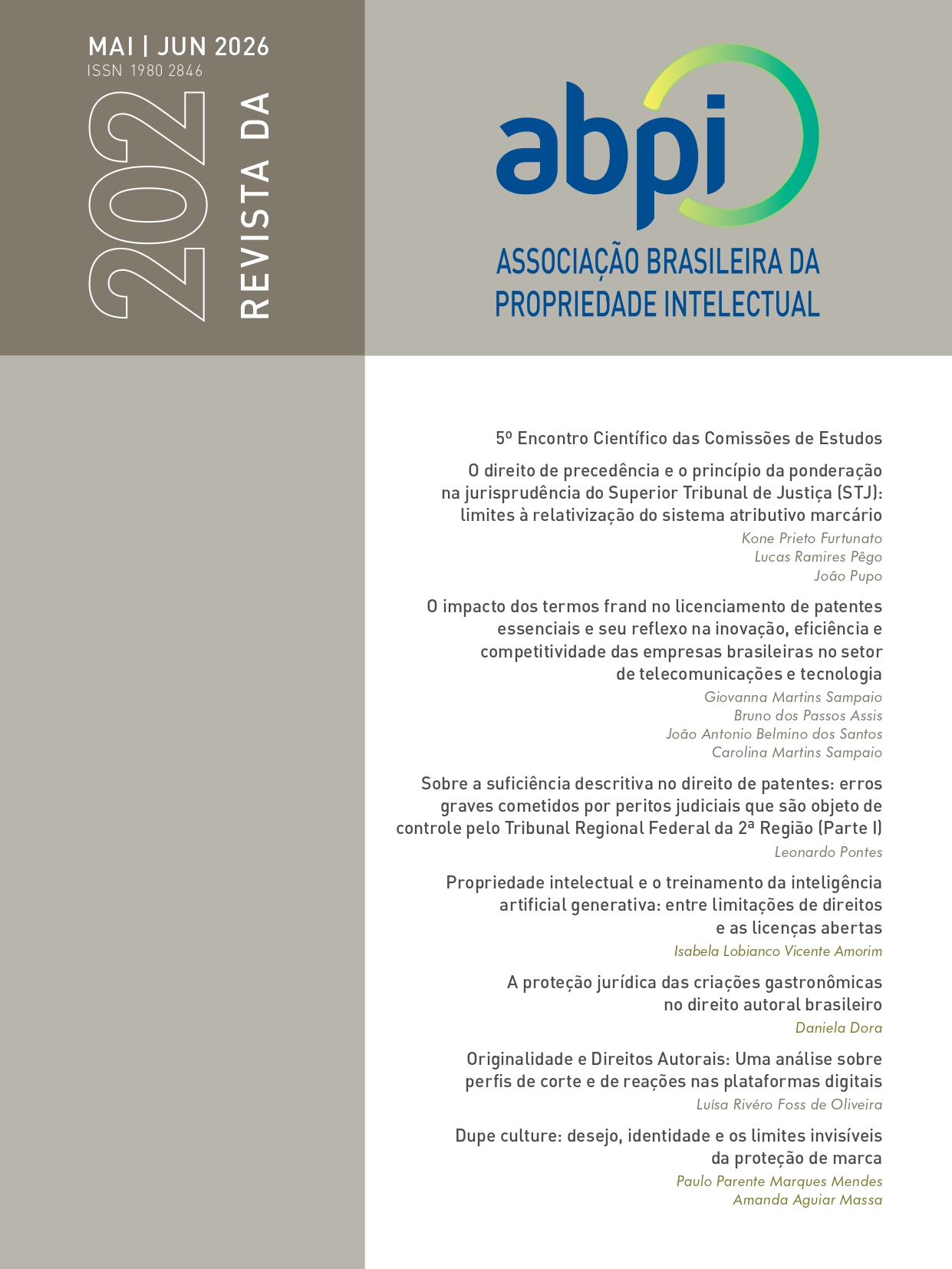 MAI | JUN 2026
ISSN 1980 2846

202 REVISTA DA

abpi
ASSOCIAÇÃO BRASILEIRA DA PROPRIEDADE INTELECTUAL

5º Encontro Científico das Comissões de Estudos

O direito de precedência e o princípio da ponderação na jurisprudência do Superior Tribunal de Justiça (STJ): limites à relativização do sistema atributivo marcário
Kone Prieto Furtunato
Lucas Ramires Pêgo
João Pupo

O impacto dos termos frand no licenciamento de patentes essenciais e seu reflexo na inovação, eficiência e competitividade das empresas brasileiras no setor de telecomunicações e tecnologia
Giovanna Martins Sampaio
Bruno dos Passos Assis
João Antonio Belmino dos Santos
Carolina Martins Sampaio

Sobre a suficiência descritiva no direito de patentes: erros graves cometidos por peritos judiciais que são objeto de controle pelo Tribunal Regional Federal da 2ª Região (Parte I)
Leonardo Pontes

Propriedade intelectual e o treinamento da inteligência artificial generativa: entre limitações de direitos e as licenças abertas
Isabela Lobianco Vicente Amorim

A proteção jurídica das criações gastronômicas no direito autoral brasileiro
Daniela Dora

Originalidade e Direitos Autorais: Uma análise sobre perfis de corte e de reações nas plataformas digitais
Luísa Rivéro Foss de Oliveira

Dupe culture: desejo, identidade e os limites invisíveis da proteção de marca
Paulo Parente Marques Mendes
Amanda Aguiar Massa